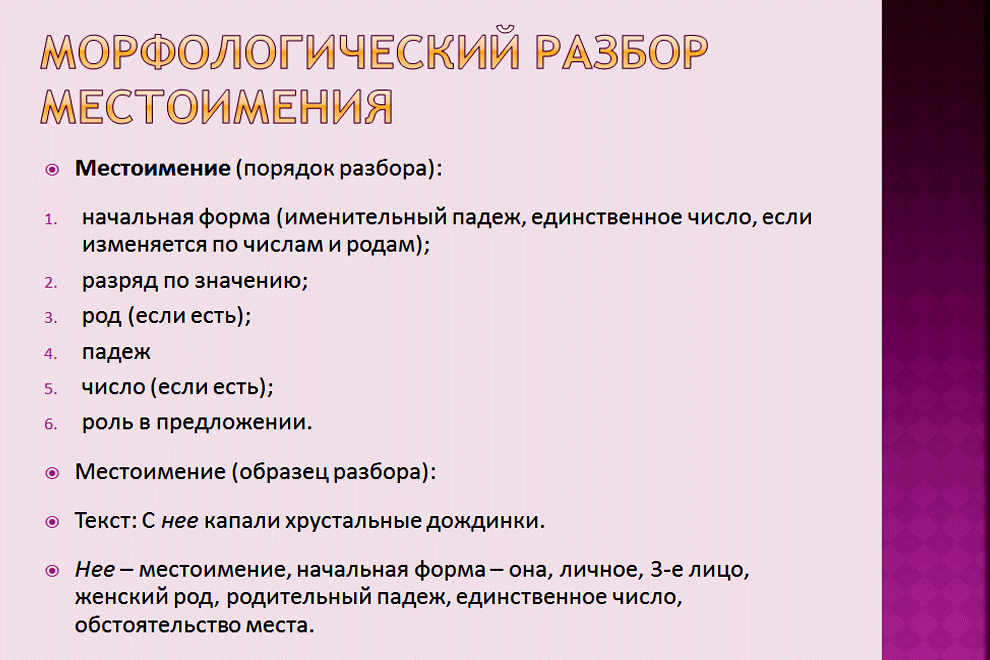 МОРФОЛОГИЧЕСКИЙ РАЗБОР МЕСТОИМЕНИЯ

Местоимение (порядок разбора):

1. начальная форма (именительный падеж, единственное число, если изменяется по числам и родам);
2. разряд по значению;
3. род (если есть);
4. падеж
5. число (если есть);
6. роль в предложении.

Местоимение (образец разбора):

Текст: С нее капали хрустальные дождинки.

Нее – местоимение, начальная форма – она, личное, 3-е лицо, женский род, родительный падеж, единственное число, обстоятельство места.